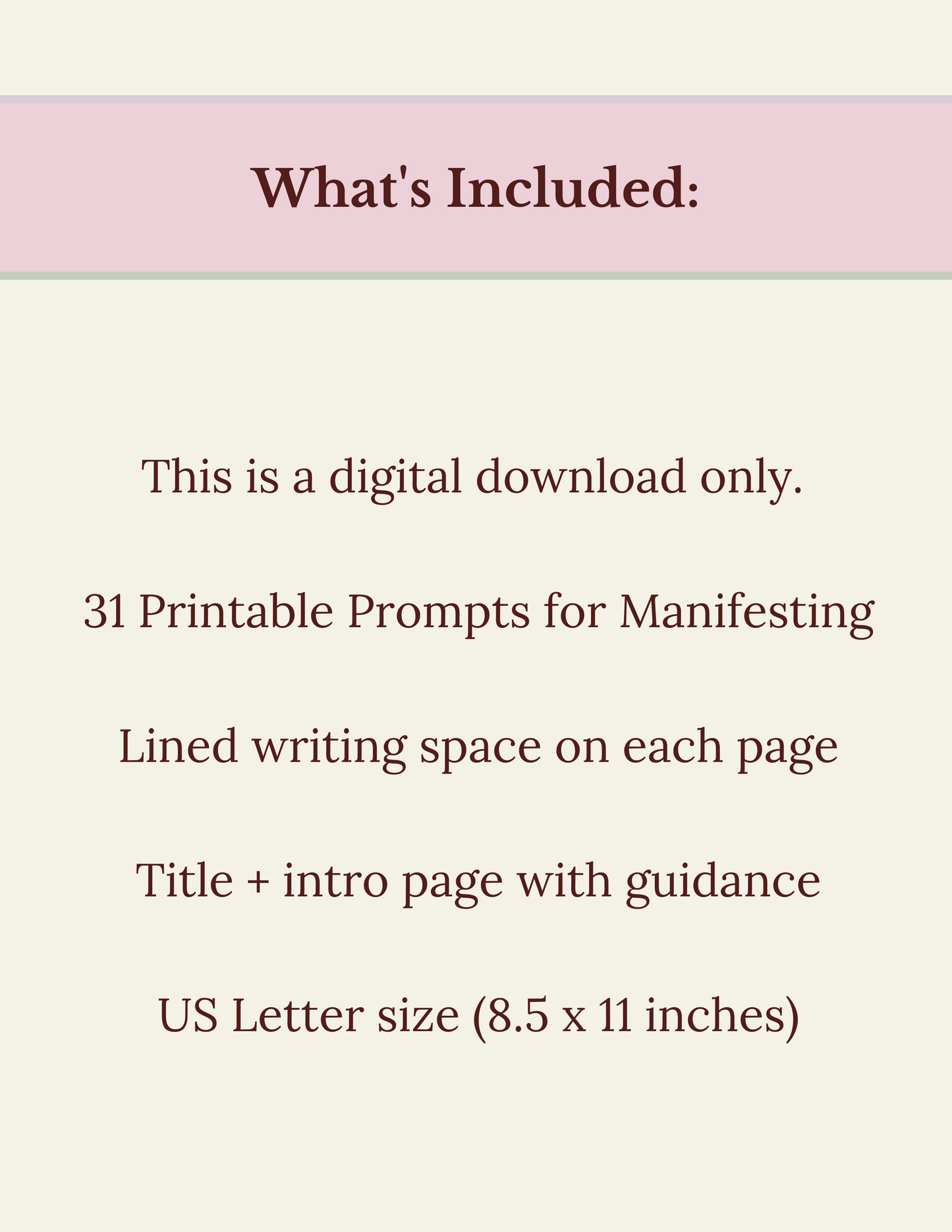 What's Included:

This is a digital download only.

31 Printable Prompts for Manifesting

Lined writing space on each page

Title + intro page with guidance

US Letter size (8.5 x 11 inches)